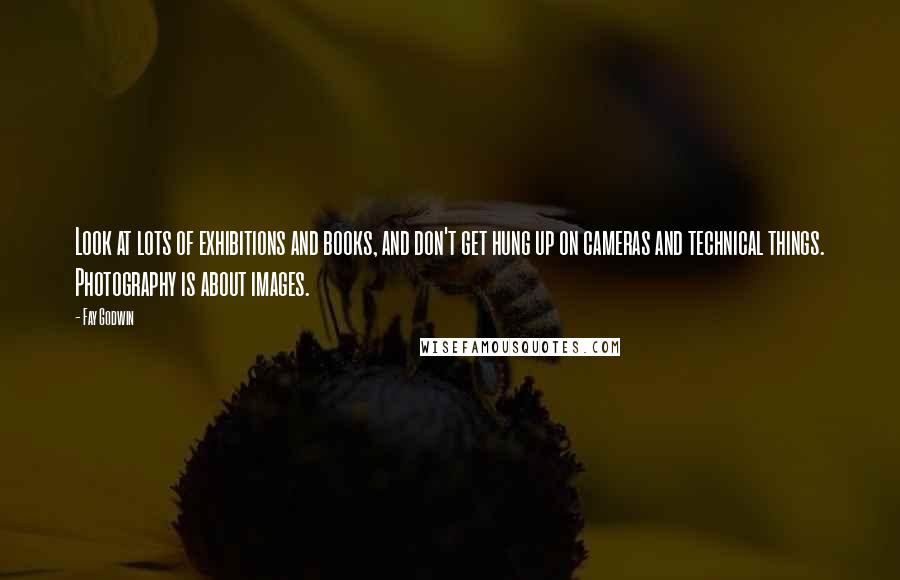 Look at lots of exhibitions and books, and don't get hung up on cameras and technical things. Photography is about images.

- Fay Godwin

WISEFAMOUSQUOTES.COM